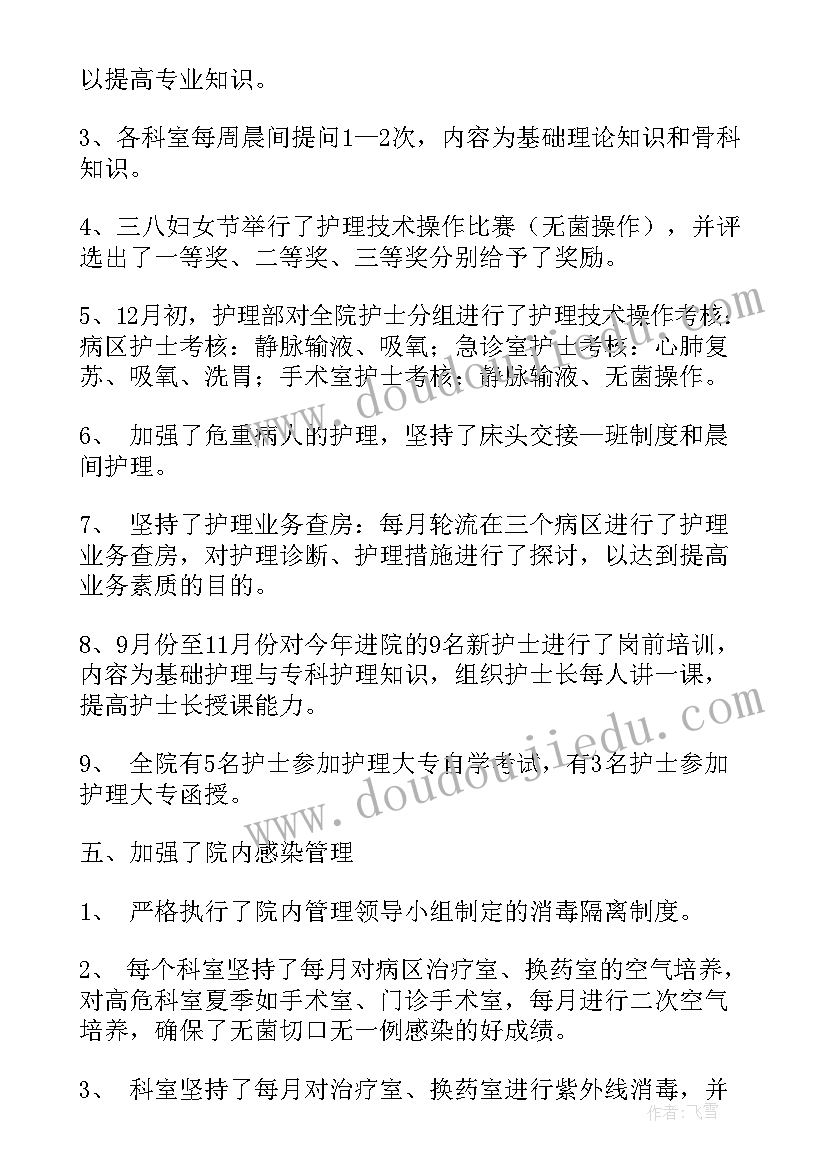 以提高专业知识。

3、各科室每周晨间提问1—2次，内容为基础理论知识和骨科知识。

4、三八妇女节举行了护理技术操作比赛（无菌操作），并评选出了一等奖、二等奖、三等奖分别给予了奖励。

5、12月初，护理部对全院护士分组进行了护理技术操作考核：病区护士考核：静脉输液、吸氧；急诊室护士考核：心肺复苏、吸氧、洗胃；手术室护士考核：静脉输液、无菌操作。

6、 加强了危重病人的护理，坚持了床头交接—班制度和晨间护理。

7、 坚持了护理业务查房：每月轮流在三个病区进行了护理业务查房，对护理诊断、护理措施进行了探讨，以达到提高业务素质的目的。

8、9月份至11月份对今年进院的9名新护士进行了岗前培训，内容为基础护理与专科护理知识，组织护士长每人讲一课，提高护士长授课能力。

9、 全院有5名护士参加护理大专自学考试，有3名护士参加护理大专函授。

五、加强了院内感染管理

1、 严格执行了院内管理领导小组制定的消毒隔离制度。

2、 每个科室坚持了每月对病区治疗室、换药室的空气培养，对高危科室夏季如手术室、门诊手术室，每月进行二次空气培养，确保了无菌切口无一例感染的好成绩。

3、 科室坚持了每月对治疗室、换药室进行紫外线消毒，并

www.doudoujiedu.com
www.doudoujiedu.com
作者：飞雪